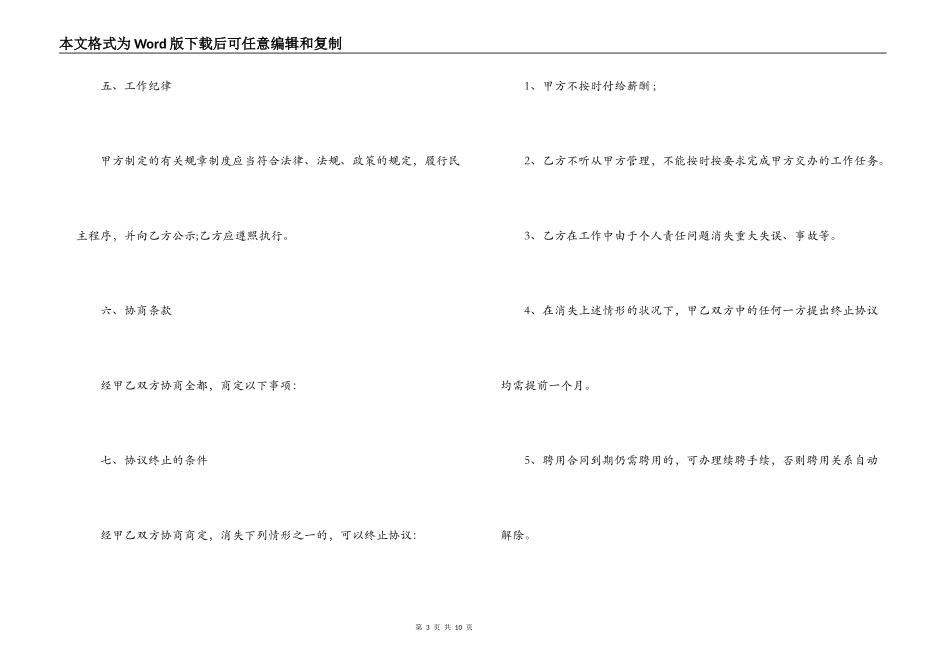 本文格式为Word版下载后可任意编辑和复制

五、工作纪律

甲方制定的有关规章制度应当符合法律、法规、政策的规定，履行民主程序，并向乙方公示;乙方应遵照执行。

六、协商条款

经甲乙双方协商全都，商定以下事项：

七、协议终止的条件

经甲乙双方协商商定，消失下列情形之一的，可以终止协议：

1、甲方不按时付给薪酬；

2、乙方不听从甲方管理，不能按时按要求完成甲方交办的工作任务。

3、乙方在工作中由于个人责任问题消失重大失误、事故等。

4、在消失上述情形的状况下，甲乙双方中的任何一方提出终止协议均需提前一个月。

5、聘用合同到期仍需聘用的，可办理续聘手续，否则聘用关系自动解除。

第 3 页 共 10 页